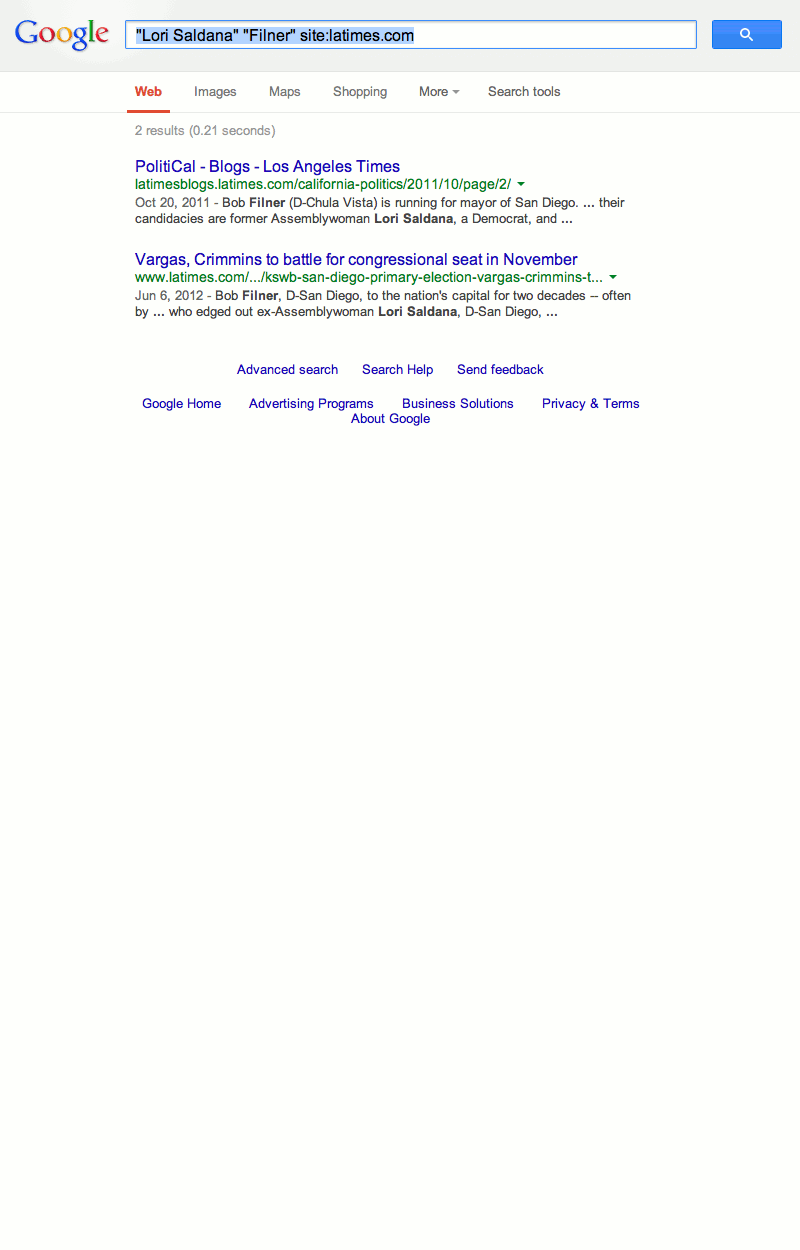 Google

"Lori Saldana" "Filner" site:latimes.com

Web Images Maps Shopping More Search tools

2 results (0.21 seconds)

PolitiCal - Blogs - Los Angeles Times
latimesblogs.latimes.com/california-politics/2011/10/page/2/
Oct 20, 2011 - Bob Filner (D-Chula Vista) is running for mayor of San Diego. ... their candidacies are former Assemblywoman Lori Saldana, a Democrat, and ...

Vargas, Crimmins to battle for congressional seat in November
www.latimes.com/.../kswb-san-diego-primary-election-vargas-crimmins-t...
Jun 6, 2012 - Bob Filner, D-San Diego, to the nation's capital for two decades -- often by ... who edged out ex-Assemblywoman Lori Saldana, D-San Diego, ...

Advanced search Search Help Send feedback

Google Home Advertising Programs Business Solutions Privacy & Terms
About Google